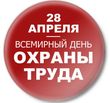 28 АПРЕЛЯ
ВСЕМИРНЫЙ ДЕНЬ
ОХРАНЫ ТРУДА